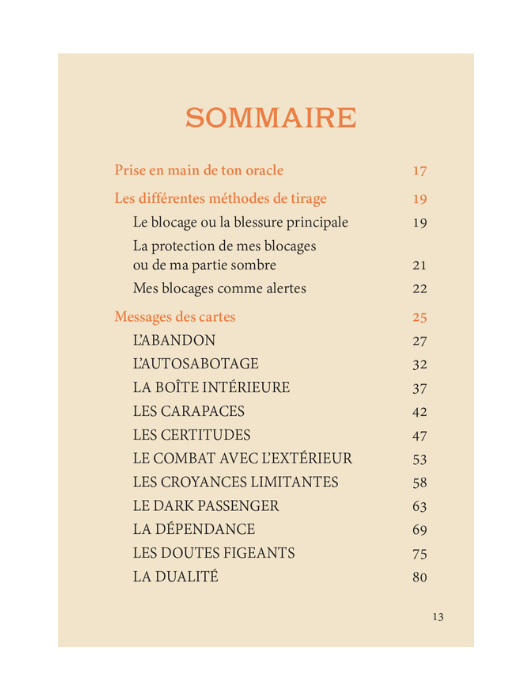 SOMMAIRE

Prise en main de ton oracle 17

Les différentes méthodes de tirage 19

Le blocage ou la blessure principale 19

La protection de mes blocages ou de ma partie sombre 21

Mes blocages comme alertes 22

Messages des cartes 25

L'ABANDON 27

L'AUTOSABOTAGE 32

LA BOÎTE INTÉRIEURE 37

LES CARAPACES 42

LES CERTITUDES 47

LE COMBAT AVEC L'EXTÉRIEUR 53

LES CROYANCES LIMITANTES 58

LE DARK PASSENGER 63

LA DÉPENDANCE 69

LES DOUTES FIGEANTS 75

LA DUALITÉ 80

13